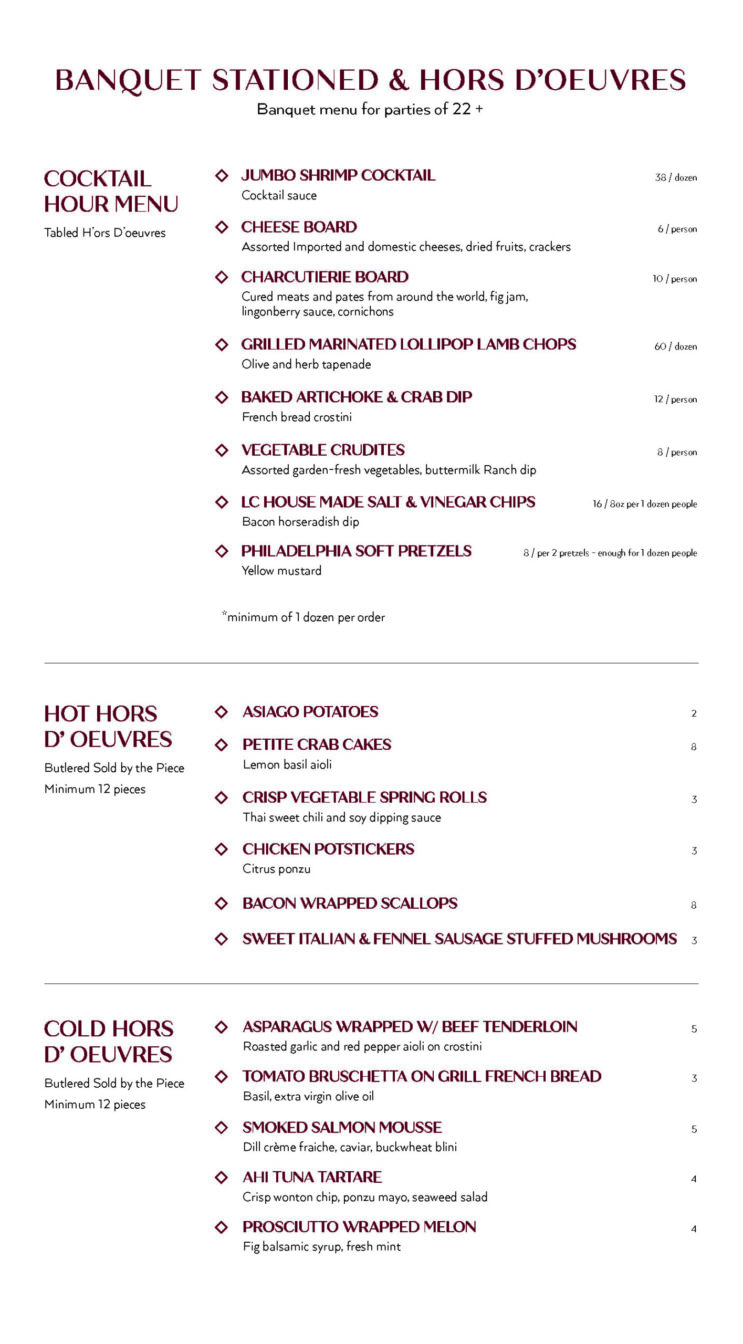 BANQUET STATIONED & HORS D'OEUVRES
Banquet menu for parties of 22 +

COCKTAIL HOUR MENU
Tabled H'ors D'oeuvres

JUMBO SHRIMP COCKTAIL 38 / dozen
Cocktail sauce

CHEESE BOARD 6 / person
Assorted Imported and domestic cheeses, dried fruits, crackers

CHARCUTIERIE BOARD 10 / person
Cured meats and pates from around the world, fig jam, lingonberry sauce, cornichons

GRILLED MARINATED LOLLIPOP LAMB CHOPS 60 / dozen
Olive and herb tapenade

BAKED ARTICHOKE & CRAB DIP 12 / person
French bread crostini

VEGETABLE CRUDITES 8 / person
Assorted garden-fresh vegetables, buttermilk Ranch dip

LC HOUSE MADE SALT & VINEGAR CHIPS 16 / 8oz per 1 dozen people
Bacon horseradish dip

PHILADELPHIA SOFT PRETZELS 8 / per 2 pretzels - enough for 1 dozen people
Yellow mustard

*minimum of 1 dozen per order

HOT HORS D' OEUVRES
Butlered Sold by the Piece
Minimum 12 pieces

ASIAGO POTATOES 2

PETITE CRAB CAKES 8
Lemon basil aioli

CRISP VEGETABLE SPRING ROLLS 3
Thai sweet chili and soy dipping sauce

CHICKEN POTSTICKERS 3
Citrus ponzu

BACON WRAPPED SCALLOPS 8

SWEET ITALIAN & FENNEL SAUSAGE STUFFED MUSHROOMS 3

COLD HORS D' OEUVRES
Butlered Sold by the Piece
Minimum 12 pieces

ASPARAGUS WRAPPED W/ BEEF TENDERLOIN 5
Roasted garlic and red pepper aioli on crostini

TOMATO BRUSCHETTA ON GRILL FRENCH BREAD 3
Basil, extra virgin olive oil

SMOKED SALMON MOUSSE 5
Dill crème fraiche, caviar, buckwheat blini

AHI TUNA TARTARE 4
Crisp wonton chip, ponzu mayo, seaweed salad

PROSCIUTTO WRAPPED MELON 4
Fig balsamic syrup, fresh mint